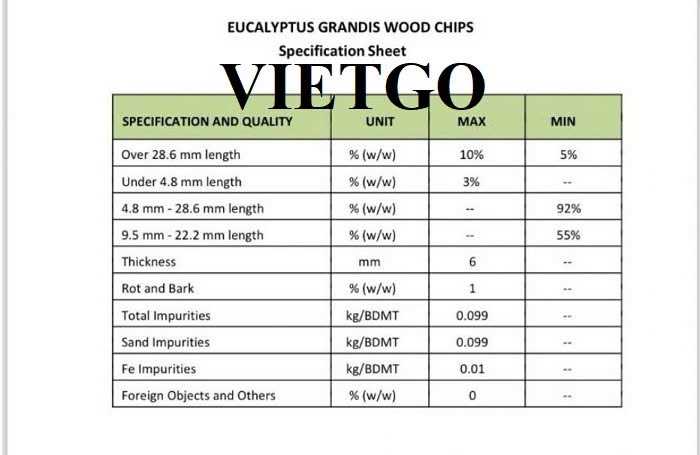 EUCALYPTUS GRANDIS WOOD CHIPS
Specification Sheet

VIETGO

| SPECIFICATION AND QUALITY | UNIT | MAX | MIN |
|---|---|---|---|
| Over 28.6 mm length | % (w/w) | 10% | 5% |
| Under 4.8 mm length | % (w/w) | 3% | -- |
| 4.8 mm - 28.6 mm length | % (w/w) | -- | 92% |
| 9.5 mm - 22.2 mm length | % (w/w) | -- | 55% |
| Thickness | mm | 6 | -- |
| Rot and Bark | % (w/w) | 1 | -- |
| Total Impurities | kg/BDMT | 0.099 | -- |
| Sand Impurities | kg/BDMT | 0.099 | -- |
| Fe Impurities | kg/BDMT | 0.01 | -- |
| Foreign Objects and Others | % (w/w) | 0 | -- |